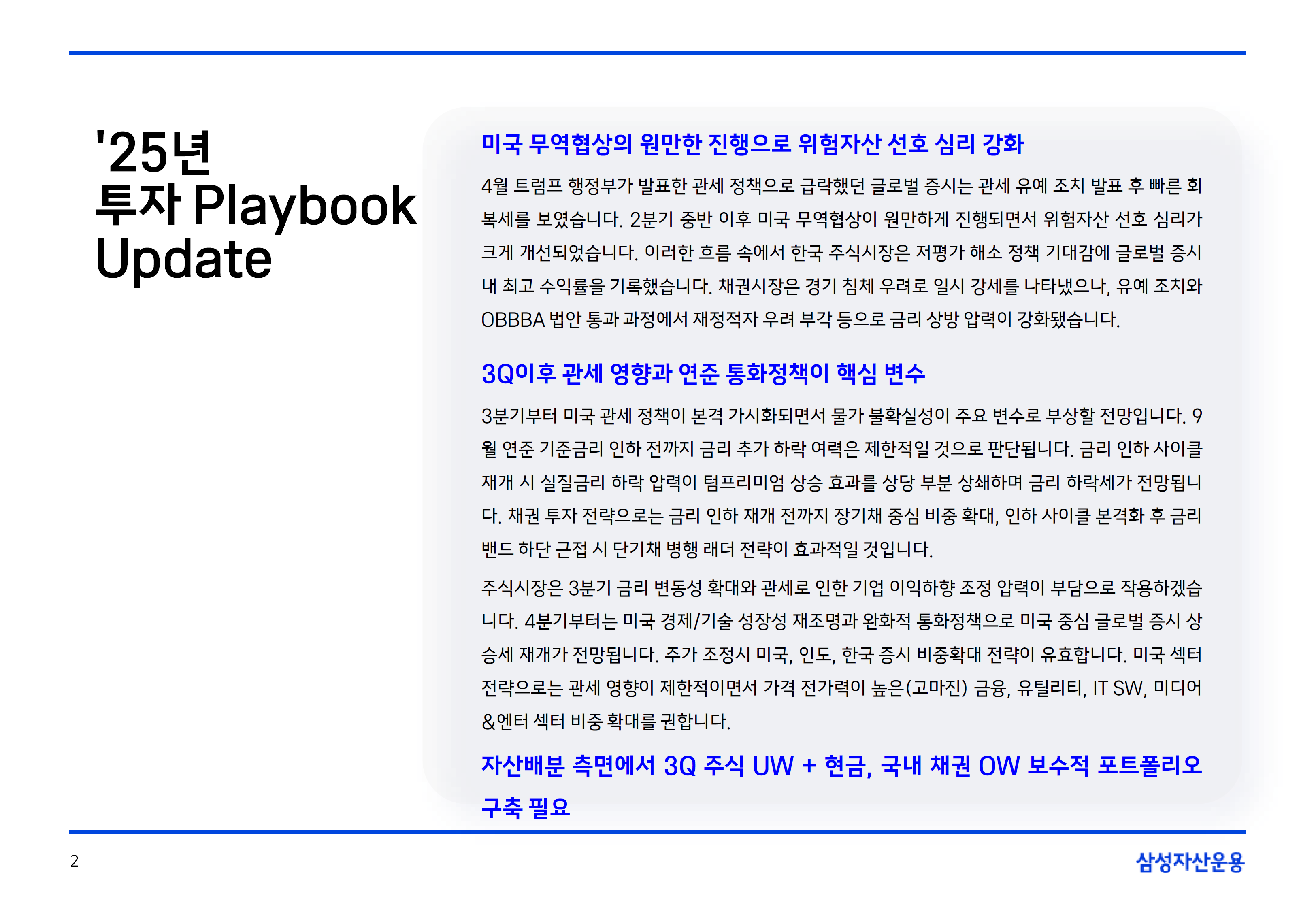 '25년
투자 Playbook
Update

미국 무역협상의 원만한 진행으로 위험자산 선호 심리 강화

4월 트럼프 행정부가 발표한 관세 정책으로 급락했던 글로벌 증시는 관세 유예 조치 발표 후 빠른 회복세를 보였습니다. 2분기 중반 이후 미국 무역협상이 원만하게 진행되면서 위험자산 선호 심리가 크게 개선되었습니다. 이러한 흐름 속에서 한국 주식시장은 저평가 해소 정책 기대감에 글로벌 증시 내 최고 수익률을 기록했습니다. 채권시장은 경기 침체 우려로 일시 강세를 나타냈으나, 유예 조치와 OBBBA 법안 통과 과정에서 재정적자 우려 부각 등으로 금리 상방 압력이 강화됐습니다.

3Q이후 관세 영향과 연준 통화정책이 핵심 변수

3분기부터 미국 관세 정책이 본격 가시화되면서 물가 불확실성이 주요 변수로 부상할 전망입니다. 9월 연준 기준금리 인하 전까지 금리 추가 하락 여력은 제한적일 것으로 판단됩니다. 금리 인하 사이클 재개 시 실질금리 하락 압력이 텀프리미엄 상승 효과를 상당 부분 상쇄하며 금리 하락세가 전망됩니다. 채권 투자 전략으로는 금리 인하 재개 전까지 장기채 중심 비중 확대, 인하 사이클 본격화 후 금리 밴드 하단 근접 시 단기채 병행 래더 전략이 효과적일 것입니다.

주식시장은 3분기 금리 변동성 확대와 관세로 인한 기업 이익하향 조정 압력이 부담으로 작용하겠습니다. 4분기부터는 미국 경제/기술 성장성 재조명과 완화적 통화정책으로 미국 중심 글로벌 증시 상승세 재개가 전망됩니다. 주가 조정시 미국, 인도, 한국 증시 비중확대 전략이 유효합니다. 미국 섹터 전략으로는 관세 영향이 제한적이면서 가격 전가력이 높은(고마진) 금융, 유틸리티, IT SW, 미디어&엔터 섹터 비중 확대를 권합니다.

자산배분 측면에서 3Q 주식 UW + 현금, 국내 채권 OW 보수적 포트폴리오 구축 필요

2

삼성자산운용